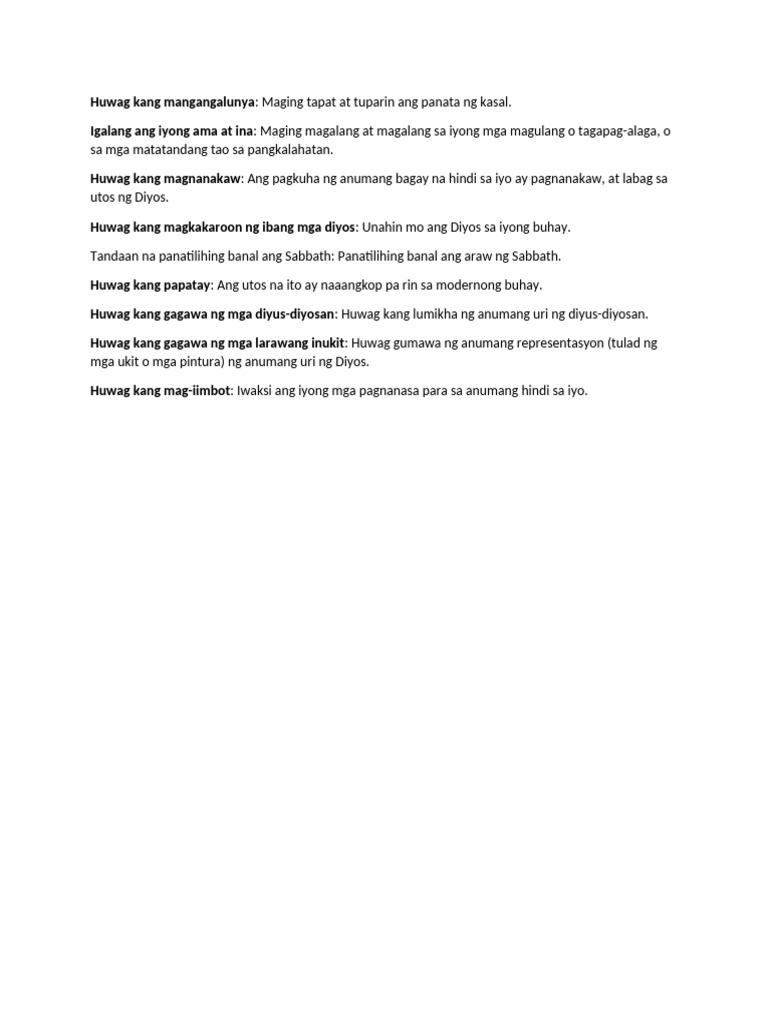 Huwag kang mangangalunya: Maging tapat at tuparin ang panata ng kasal.

Igalang ang iyong ama at ina: Maging magalang at magalang sa iyong mga magulang o tagapag-alaga, o sa mga matatandang tao sa pangkalahatan.

Huwag kang magnanakaw: Ang pagkuha ng anumang bagay na hindi sa iyo ay pagnanakaw, at labag sa utos ng Diyos.

Huwag kang magkakaroon ng ibang mga diyos: Unahin mo ang Diyos sa iyong buhay.

Tandaan na panatilihing banal ang Sabbath: Panatilihing banal ang araw ng Sabbath.

Huwag kang papatay: Ang utos na ito ay naaangkop pa rin sa modernong buhay.

Huwag kang gagawa ng mga diyus-diyosan: Huwag kang lumikha ng anumang uri ng diyus-diyosan.

Huwag kang gagawa ng mga larawang inukit: Huwag gumawa ng anumang representasyon (tulad ng mga ukit o mga pintura) ng anumang uri ng Diyos.

Huwag kang mag-iimbot: Iwaksi ang iyong mga pagnanasa para sa anumang hindi sa iyo.